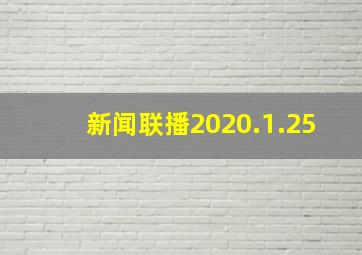 新闻联播2020.1.25